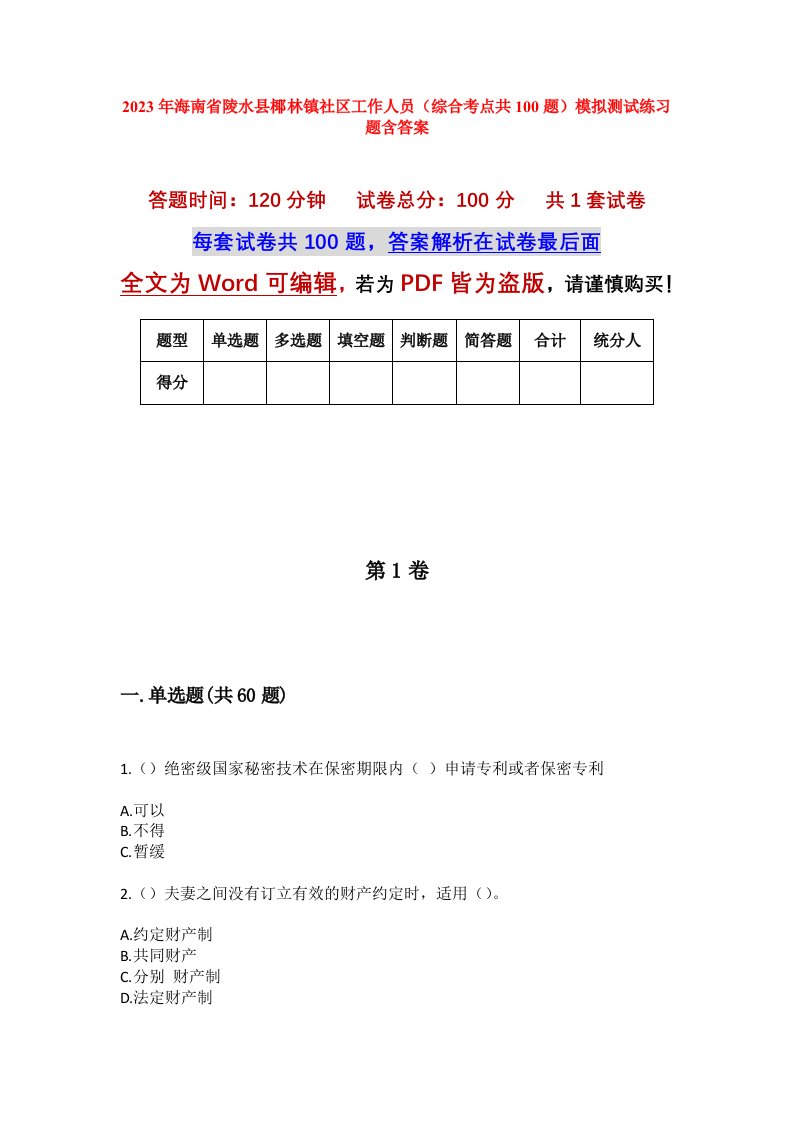 2023年海南省陵水县椰林镇社区工作人员（综合考点共100题）模拟测试练习题含答案

答题时间：120分钟　试卷总分：100分　共1套试卷

每套试卷共100题，答案解析在试卷最后面

全文为Word可编辑，若为PDF皆为盗版，请谨慎购买！

| 题型 | 单选题 | 多选题 | 填空题 | 判断题 | 简答题 | 合计 | 统分人 |
|---|---|---|---|---|---|---|---|
| 得分 | | | | | | | |

第1卷

一.单选题(共60题)

1.（）绝密级国家秘密技术在保密期限内（ ）申请专利或者保密专利

A.可以
B.不得
C.暂缓

2.（）夫妻之间没有订立有效的财产约定时，适用（）。

A.约定财产制
B.共同财产
C.分别 财产制
D.法定财产制